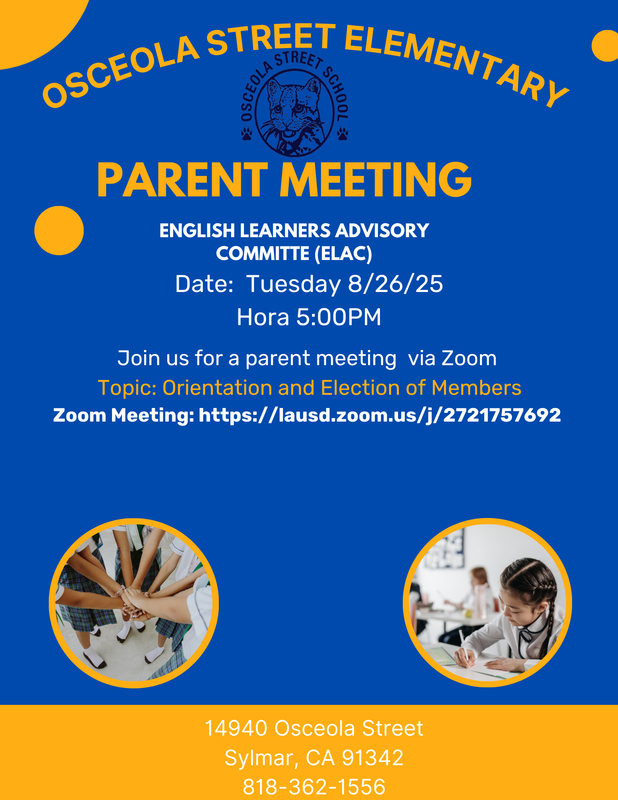 OSCEOLA STREET ELEMENTARY

OSCEOLA STREET SCHOOL

PARENT MEETING

ENGLISH LEARNERS ADVISORY COMMITTE (ELAC)

Date: Tuesday 8/26/25

Hora 5:00PM

Join us for a parent meeting via Zoom

Topic: Orientation and Election of Members

Zoom Meeting: https://lausd.zoom.us/j/2721757692

14940 Osceola Street
Sylmar, CA 91342
818-362-1556